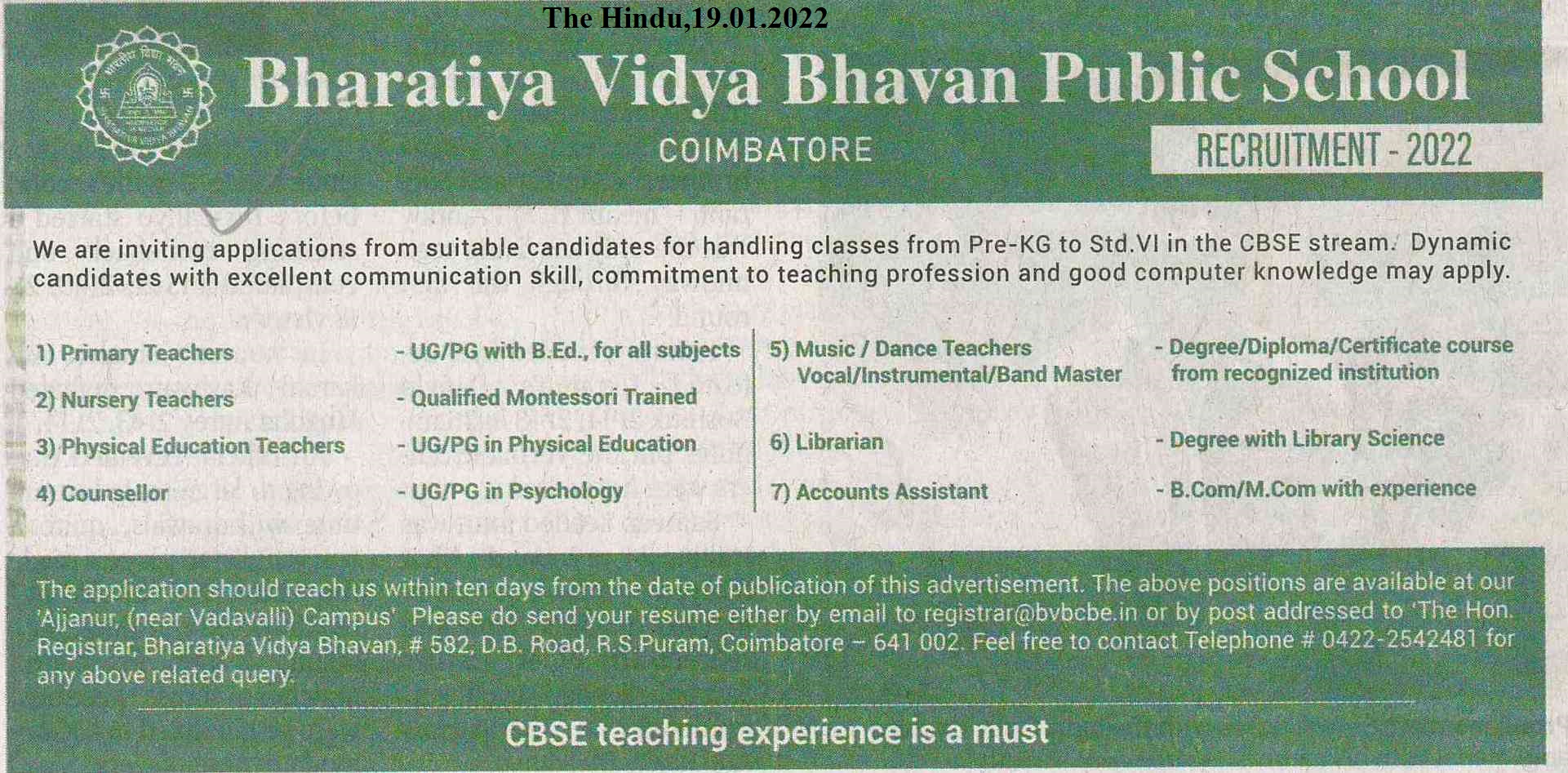 The Hindu,19.01.2022

Bharatiya Vidya Bhavan Public School

COIMBATORE

RECRUITMENT - 2022

We are inviting applications from suitable candidates for handling classes from Pre-KG to Std.VI in the CBSE stream. Dynamic candidates with excellent communication skill, commitment to teaching profession and good computer knowledge may apply.

1) Primary Teachers - UG/PG with B.Ed., for all subjects

2) Nursery Teachers - Qualified Montessori Trained

3) Physical Education Teachers - UG/PG in Physical Education

4) Counsellor - UG/PG in Psychology

5) Music / Dance Teachers Vocal/Instrumental/Band Master - Degree/Diploma/Certificate course from recognized institution

6) Librarian - Degree with Library Science

7) Accounts Assistant - B.Com/M.Com with experience

The application should reach us within ten days from the date of publication of this advertisement. The above positions are available at our 'Ajjanur, (near Vadavalli) Campus' Please do send your resume either by email to registrar@bvbcbe.in or by post addressed to 'The Hon. Registrar, Bharatiya Vidya Bhavan, # 582, D.B. Road, R.S.Puram, Coimbatore – 641 002. Feel free to contact Telephone # 0422-2542481 for any above related query.

CBSE teaching experience is a must